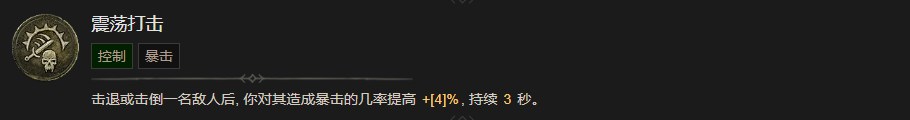 震荡打击

控制 暴击

击退或击倒一名敌人后, 你对其造成暴击的几率提高 +[4]%, 持续 3 秒。